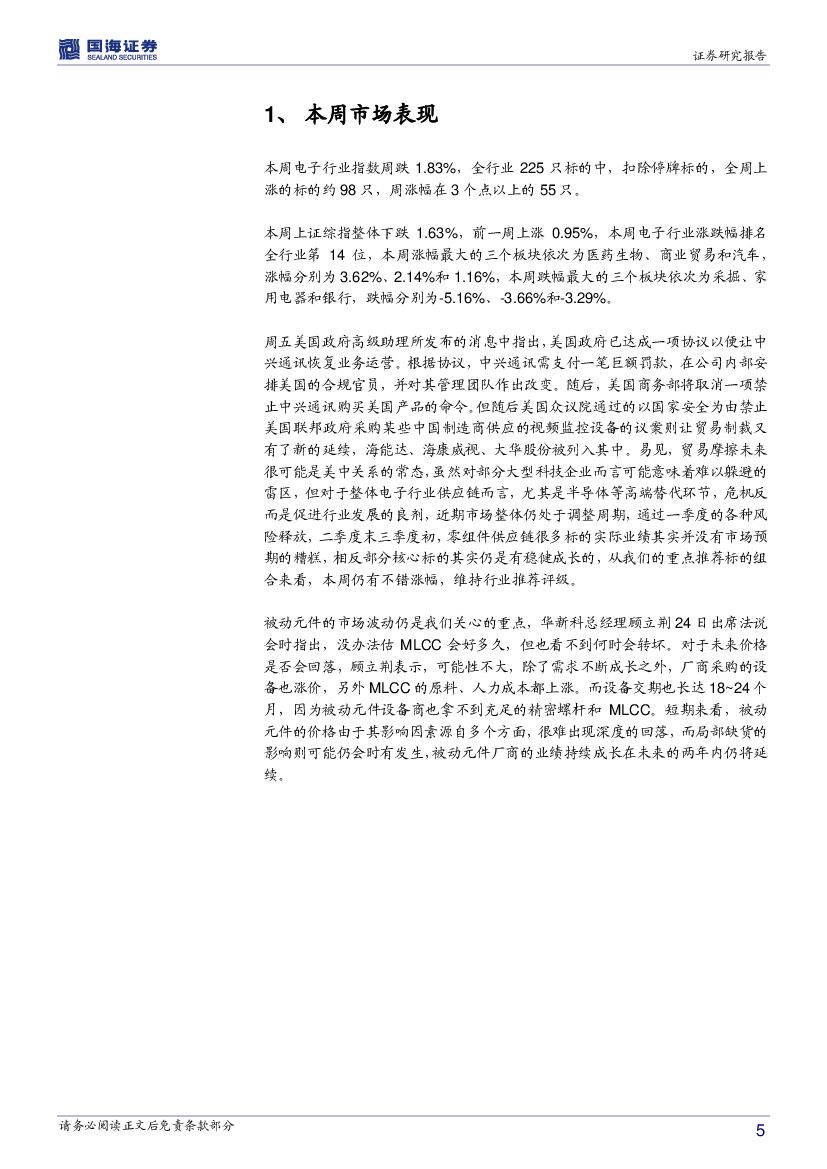 国海证券
SEALAND SECURITIES

证券研究报告

1、 本周市场表现

本周电子行业指数周跌 1.83%，全行业 225 只标的中，扣除停牌标的，全周上涨的标的约 98 只，周涨幅在 3 个点以上的 55 只。

本周上证综指整体下跌 1.63%，前一周上涨 0.95%，本周电子行业涨跌幅排名全行业第 14 位，本周涨幅最大的三个板块依次为医药生物、商业贸易和汽车，涨幅分别为 3.62%、2.14%和 1.16%，本周跌幅最大的三个板块依次为采掘、家用电器和银行，跌幅分别为-5.16%、-3.66%和-3.29%。

周五美国政府高级助理所发布的消息中指出，美国政府已达成一项协议以便让中兴通讯恢复业务运营。根据协议，中兴通讯需支付一笔巨额罚款，在公司内部安排美国的合规官员，并对其管理团队作出改变。随后，美国商务部将取消一项禁止中兴通讯购买美国产品的命令。但随后美国众议院通过的以国家安全为由禁止美国联邦政府采购某些中国制造商供应的视频监控设备的议案则让贸易制裁又有了新的延续，海能达、海康威视、大华股份被列入其中。易见，贸易摩擦未来很可能是美中关系的常态，虽然对部分大型科技企业而言可能意味着难以躲避的雷区，但对于整体电子行业供应链而言，尤其是半导体等高端替代环节，危机反而是促进行业发展的良剂，近期市场整体仍处于调整周期，通过一季度的各种风险释放，二季度末三季度初，零组件供应链很多标的实际业绩其实并没有市场预期的糟糕，相反部分核心标的其实仍是有稳健成长的，从我们的重点推荐标的组合来看，本周仍有不错涨幅，维持行业推荐评级。

被动元件的市场波动仍是我们关心的重点，华新科总经理顾立荆 24 日出席法说会时指出，没办法估 MLCC 会好多久，但也看不到何时会转坏。对于未来价格是否会回落，顾立荆表示，可能性不大，除了需求不断成长之外，厂商采购的设备也涨价，另外 MLCC 的原料、人力成本都上涨。而设备交期也长达 18~24 个月，因为被动元件设备商也拿不到充足的精密螺杆和 MLCC。短期来看，被动元件的价格由于其影响因素源自多个方面，很难出现深度的回落，而局部缺货的影响则可能仍会时有发生，被动元件厂商的业绩持续成长在未来的两年内仍将延续。

请务必阅读正文后免责条款部分

5